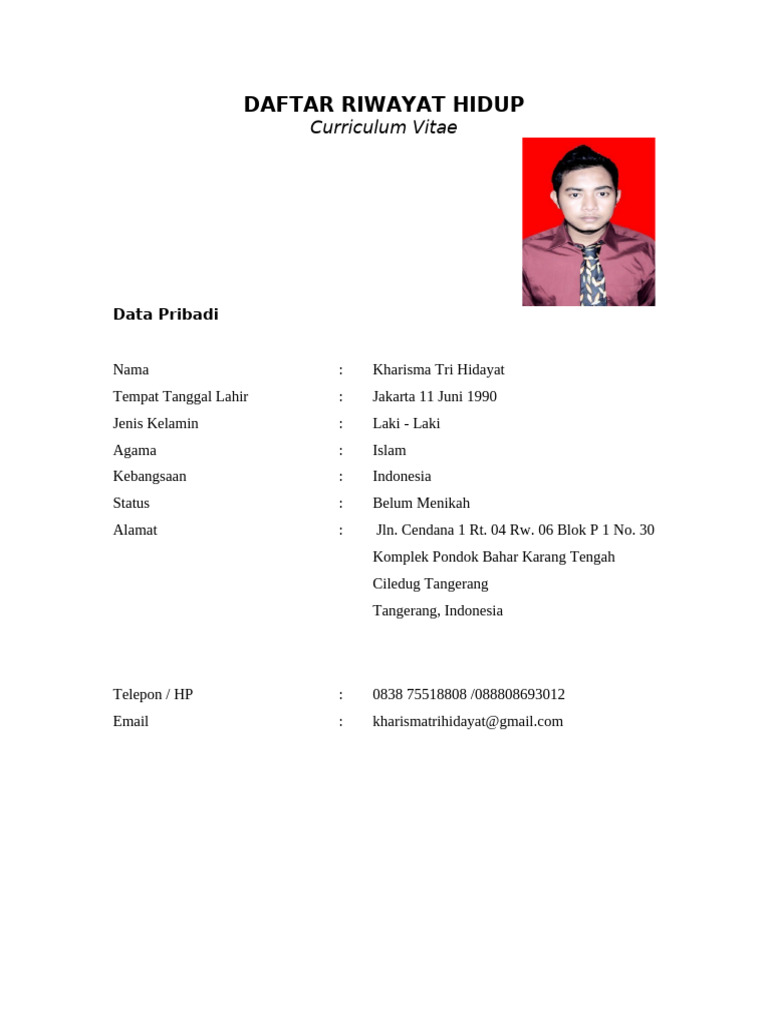 DAFTAR RIWAYAT HIDUP
Curriculum Vitae

Data Pribadi

Nama : Kharisma Tri Hidayat
Tempat Tanggal Lahir : Jakarta 11 Juni 1990
Jenis Kelamin : Laki - Laki
Agama : Islam
Kebangsaan : Indonesia
Status : Belum Menikah
Alamat : Jln. Cendana 1 Rt. 04 Rw. 06 Blok P 1 No. 30
Komplek Pondok Bahar Karang Tengah
Ciledug Tangerang
Tangerang, Indonesia

Telepon / HP : 0838 75518808 /088808693012
Email : kharismatrihidayat@gmail.com